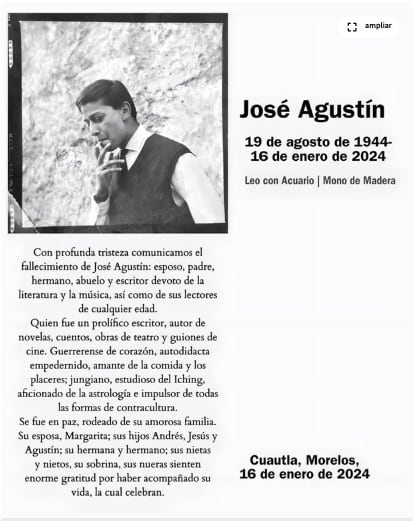 ampliar

José Agustín

19 de agosto de 1944-
16 de enero de 2024

Leo con Acuario | Mono de Madera

Con profunda tristeza comunicamos el fallecimiento de José Agustín: esposo, padre, hermano, abuelo y escritor devoto de la literatura y la música, así como de sus lectores de cualquier edad.
Quien fue un prolífico escritor, autor de novelas, cuentos, obras de teatro y guiones de cine. Guerrerense de corazón, autodidacta empedernido, amante de la comida y los placeres; jungiano, estudioso del Iching, aficionado de la astrología e impulsor de todas las formas de contracultura.
Se fue en paz, rodeado de su amorosa familia. Su esposa, Margarita; sus hijos Andrés, Jesús y Agustín; su hermana y hermano; sus nietas y nietos, su sobrina, sus nueras sienten enorme gratitud por haber acompañado su vida, la cual celebran.

Cuautla, Morelos,
16 de enero de 2024